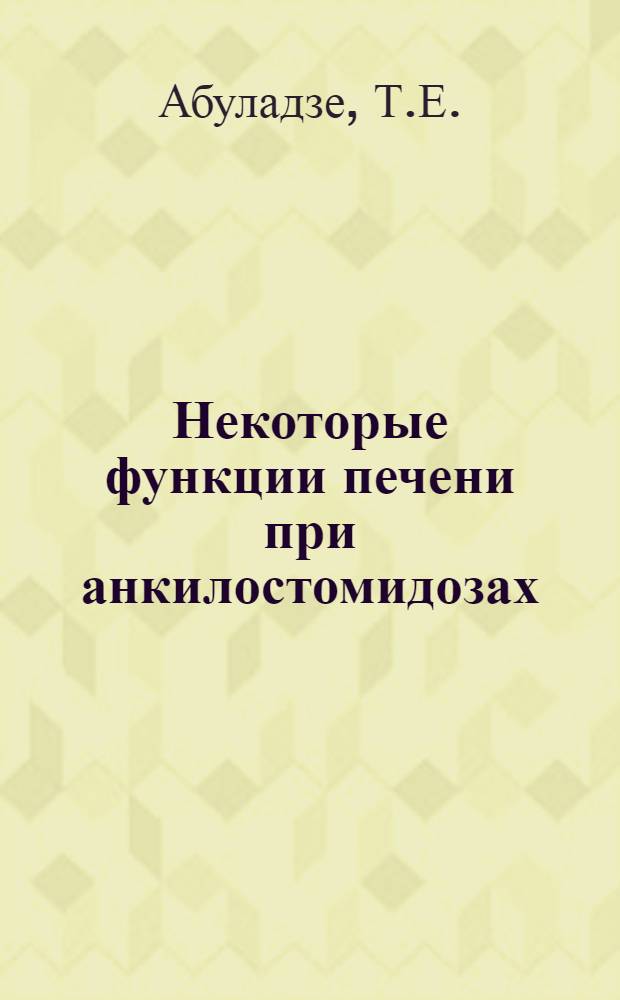 Абуладзе, Т.Е.

Некоторые функции печени при анкилостомидозах